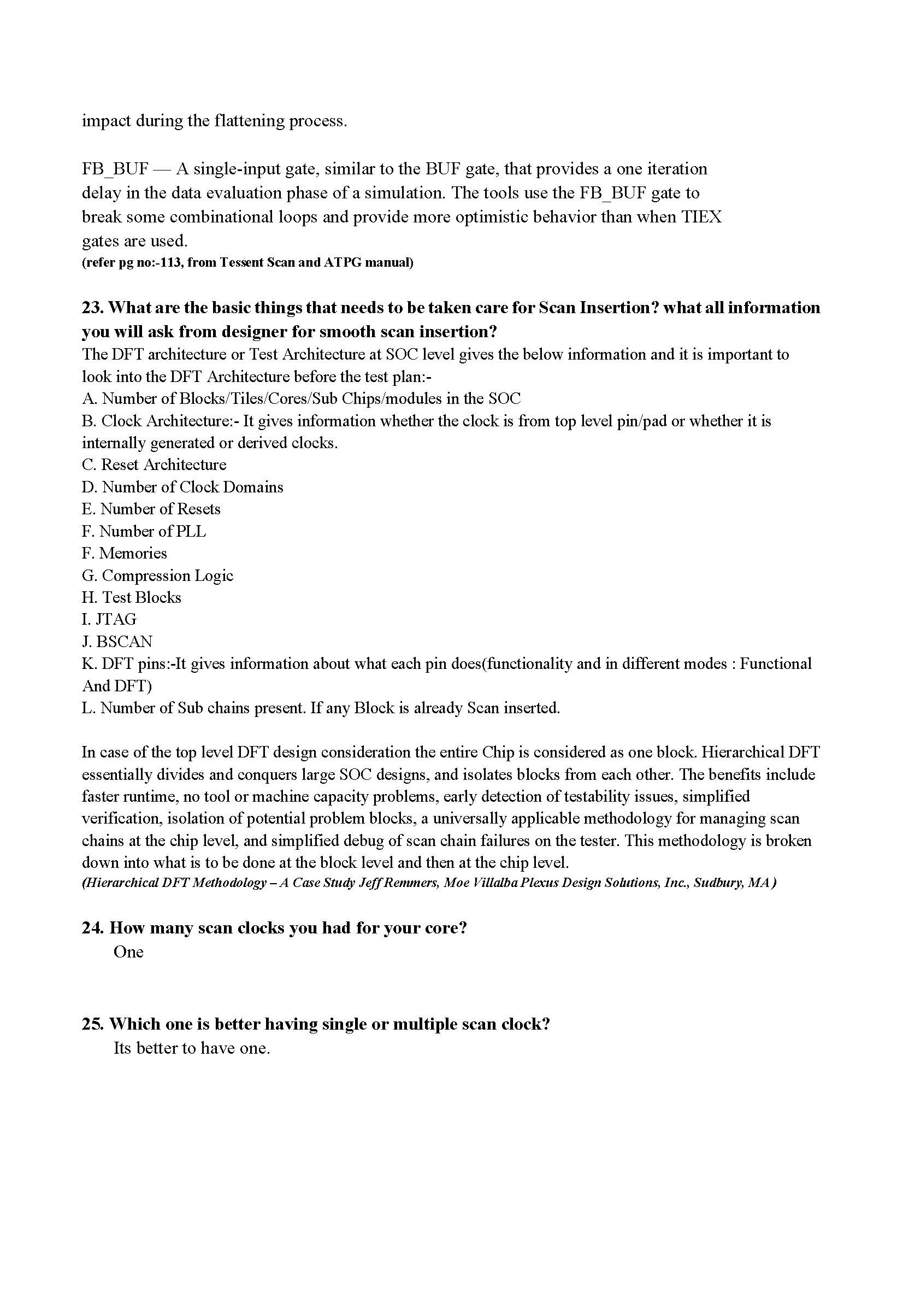 impact during the flattening process.

FB_BUF — A single-input gate, similar to the BUF gate, that provides a one iteration delay in the data evaluation phase of a simulation. The tools use the FB_BUF gate to break some combinational loops and provide more optimistic behavior than when TIEX gates are used.
(refer pg no:-113, from Tessent Scan and ATPG manual)

23. What are the basic things that needs to be taken care for Scan Insertion? what all information you will ask from designer for smooth scan insertion?
The DFT architecture or Test Architecture at SOC level gives the below information and it is important to look into the DFT Architecture before the test plan:-
A. Number of Blocks/Tiles/Cores/Sub Chips/modules in the SOC
B. Clock Architecture:- It gives information whether the clock is from top level pin/pad or whether it is internally generated or derived clocks.
C. Reset Architecture
D. Number of Clock Domains
E. Number of Resets
F. Number of PLL
F. Memories
G. Compression Logic
H. Test Blocks
I. JTAG
J. BSCAN
K. DFT pins:-It gives information about what each pin does(functionality and in different modes : Functional And DFT)
L. Number of Sub chains present. If any Block is already Scan inserted.

In case of the top level DFT design consideration the entire Chip is considered as one block. Hierarchical DFT essentially divides and conquers large SOC designs, and isolates blocks from each other. The benefits include faster runtime, no tool or machine capacity problems, early detection of testability issues, simplified verification, isolation of potential problem blocks, a universally applicable methodology for managing scan chains at the chip level, and simplified debug of scan chain failures on the tester. This methodology is broken down into what is to be done at the block level and then at the chip level.
(Hierarchical DFT Methodology – A Case Study Jeff Remmers, Moe Villalba Plexus Design Solutions, Inc., Sudbury, MA )

24. How many scan clocks you had for your core?
One

25. Which one is better having single or multiple scan clock?
Its better to have one.